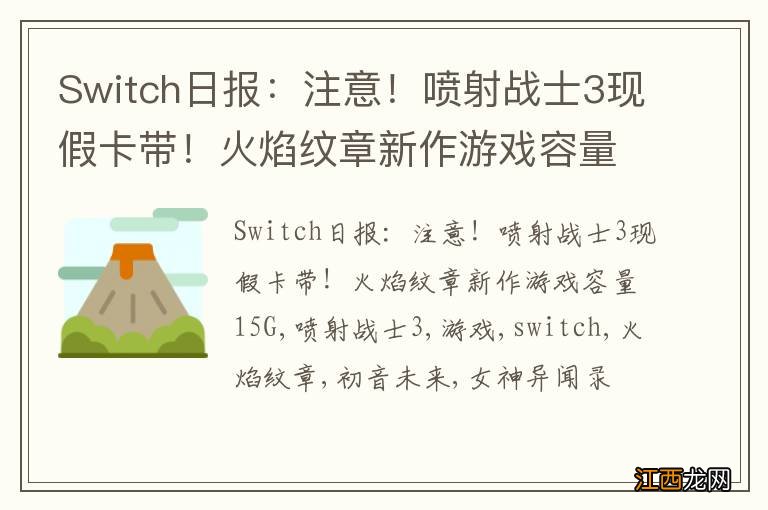 Switch日报：注意！喷射战士3现假卡带！火焰纹章新作游戏容量

Switch日报：注意！喷射战士3现假卡带！火焰纹章新作游戏容量15G,喷射战士3,游戏,switch,火焰纹章,初音未来,女神异闻录

江西龙网